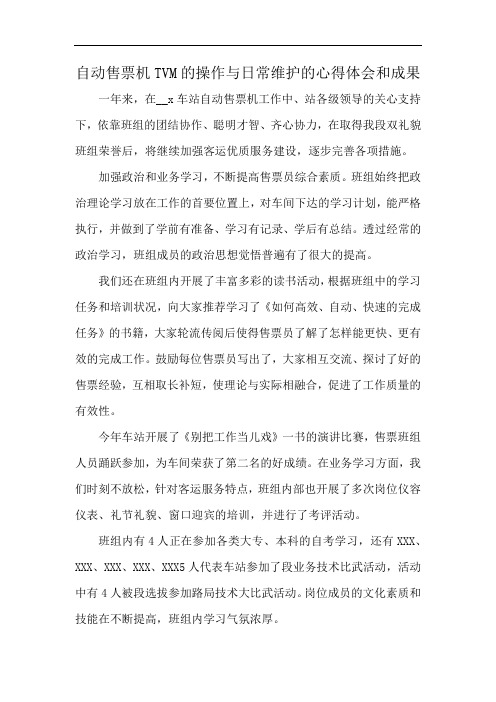 自动售票机TVM的操作与日常维护的心得体会和成果

一年来，在__x车站自动售票机工作中、站各级领导的关心支持下，依靠班组的团结协作、聪明才智、齐心协力，在取得我段双礼貌班组荣誉后，将继续加强客运优质服务建设，逐步完善各项措施。

加强政治和业务学习，不断提高售票员综合素质。班组始终把政治理论学习放在工作的首要位置上，对车间下达的学习计划，能严格执行，并做到了学前有准备、学习有记录、学后有总结。透过经常的政治学习，班组成员的政治思想觉悟普遍有了很大的提高。

我们还在班组内开展了丰富多彩的读书活动，根据班组中的学习任务和培训状况，向大家推荐学习了《如何高效、自动、快速的完成任务》的书籍，大家轮流传阅后使得售票员了解了怎样能更快、更有效的完成工作。鼓励每位售票员写出了，大家相互交流、探讨了好的售票经验，互相取长补短，使理论与实际相融合，促进了工作质量的有效性。

今年车站开展了《别把工作当儿戏》一书的演讲比赛，售票班组人员踊跃参加，为车间荣获了第二名的好成绩。在业务学习方面，我们时刻不放松，针对客运服务特点，班组内部也开展了多次岗位仪容仪表、礼节礼貌、窗口迎宾的培训，并进行了考评活动。

班组内有4人正在参加各类大专、本科的自考学习，还有XXX、XXX、XXX、XXX、XXX5人代表车站参加了段业务技术比武活动，活动中有4人被段选拔参加路局技术大比武活动。岗位成员的文化素质和技能在不断提高，班组内学习气氛浓厚。